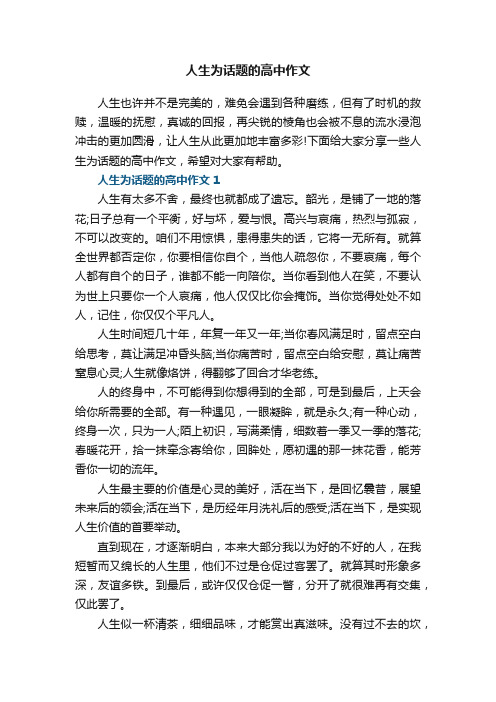 人生为话题的高中作文

人生也许并不是完美的，难免会遇到各种磨练，但有了时机的救赎，温暖的抚慰，真诚的回报，再尖锐的棱角也会被不息的流水浸泡冲击的更加圆滑，让人生从此更加地丰富多彩!下面给大家分享一些人生为话题的高中作文，希望对大家有帮助。

人生为话题的高中作文 1

人生有太多不舍，最终也就都成了遗忘。韶光，是铺了一地的落花;日子总有一个平衡，好与坏，爱与恨。高兴与哀痛，热烈与孤寂，不可以改变的。咱们不用惊惧，患得患失的话，它将一无所有。就算全世界都否定你，你要相信你自个，当他人疏忽你，不要哀痛，每个人都有自个的日子，谁都不能一向陪你。当你看到他人在笑，不要认为世上只要你一个人哀痛，他人仅仅比你会掩饰。当你觉得处处不如人，记住，你仅仅个平凡人。

人生时间短几十年，年复一年又一年;当你春风满足时，留点空白给思考，莫让满足冲昏头脑;当你痛苦时，留点空白给安慰，莫让痛苦窒息心灵;人生就像烙饼，得翻够了回合才华老练。

人的终身中，不可能得到你想得到的全部，可是到最后，上天会给你所需要的全部。有一种遇见，一眼凝眸，就是永久;有一种心动，终身一次，只为一人;陌上初识，写满柔情，细数着一季又一季的落花;春暖花开，拾一抹牵念寄给你，回眸处，愿初遇的那一抹花香，能芳香你一切的流年。

人生最主要的价值是心灵的美好，活在当下，是回忆曩昔，展望未来后的领会;活在当下，是历经年月洗礼后的感受;活在当下，是实现人生价值的首要举动。

直到现在，才逐渐明白，本来大部分我以为好的不好的人，在我短暂而又绵长的人生里，他们不过是仓促过客罢了。就算其时形象多深，友谊多铁。到最后，或许仅仅仓促一瞥，分开了就很难再有交集，仅此罢了。

人生似一杯清茶，细细品味，才能赏出真滋味。没有过不去的坎，